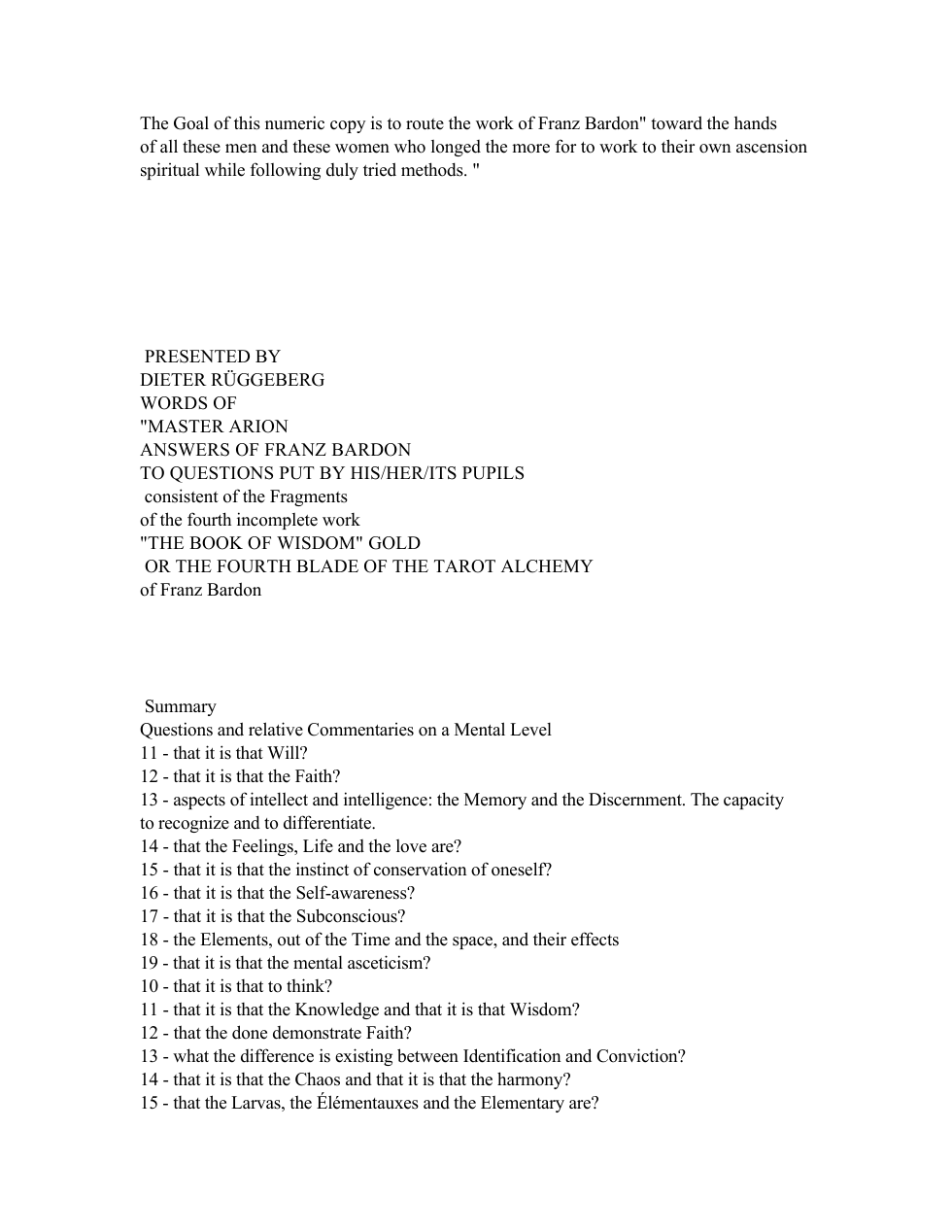 The Goal of this numeric copy is to route the work of Franz Bardon" toward the hands of all these men and these women who longed the more for to work to their own ascension spiritual while following duly tried methods. "

PRESENTED BY
DIETER RÜGGEBERG
WORDS OF
"MASTER ARION
ANSWERS OF FRANZ BARDON
TO QUESTIONS PUT BY HIS/HER/ITS PUPILS
consistent of the Fragments
of the fourth incomplete work
"THE BOOK OF WISDOM" GOLD
OR THE FOURTH BLADE OF THE TAROT ALCHEMY
of Franz Bardon

Summary
Questions and relative Commentaries on a Mental Level
11 - that it is that Will?
12 - that it is that the Faith?
13 - aspects of intellect and intelligence: the Memory and the Discernment. The capacity to recognize and to differentiate.
14 - that the Feelings, Life and the love are?
15 - that it is that the instinct of conservation of oneself?
16 - that it is that the Self-awareness?
17 - that it is that the Subconscious?
18 - the Elements, out of the Time and the space, and their effects
19 - that it is that the mental asceticism?
10 - that it is that to think?
11 - that it is that the Knowledge and that it is that Wisdom?
12 - that the done demonstrate Faith?
13 - what the difference is existing between Identification and Conviction?
14 - that it is that the Chaos and that it is that the harmony?
15 - that the Larvas, the Élémentauxes and the Elementary are?